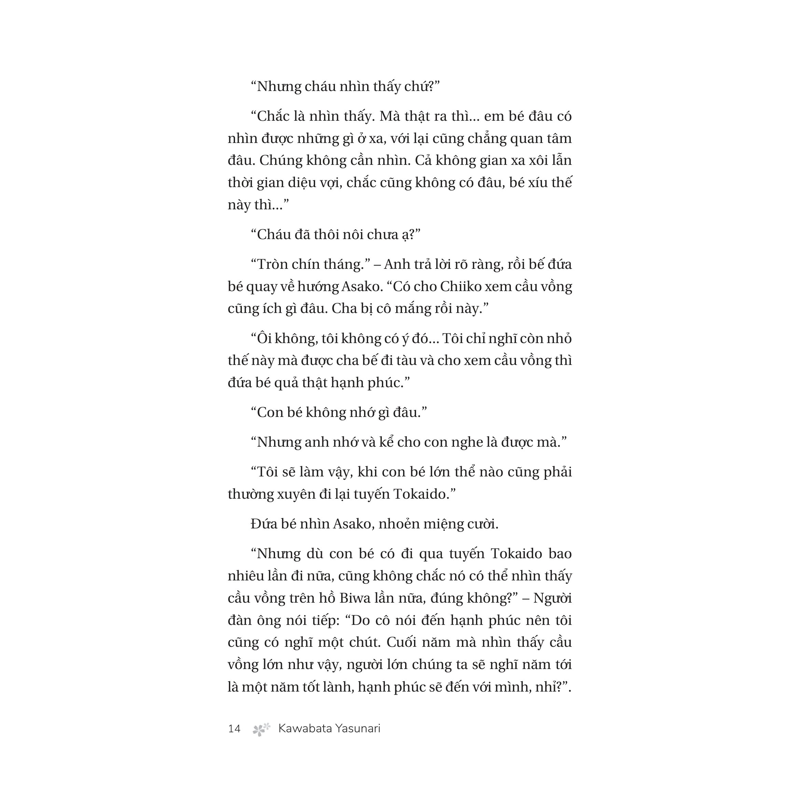 “Nhưng cháu nhìn thấy chứ?”

“Chắc là nhìn thấy. Mà thật ra thì... em bé đâu có nhìn được những gì ở xa, với lại cũng chẳng quan tâm đâu. Chúng không cần nhìn. Cả không gian xa xôi lẫn thời gian diệu vợi, chắc cũng không có đâu, bé xíu thế này thì...”

“Cháu đã thôi nôi chưa ạ?”

“Tròn chín tháng.” – Anh trả lời rõ ràng, rồi bế đứa bé quay về hướng Asako. “Có cho Chiiko xem cầu vồng cũng ích gì đâu. Cha bị cô mắng rồi này.”

“Ôi không, tôi không có ý đó... Tôi chỉ nghĩ còn nhỏ thế này mà được cha bế đi tàu và cho xem cầu vồng thì đứa bé quả thật hạnh phúc.”

“Con bé không nhớ gì đâu.”

“Nhưng anh nhớ và kể cho con nghe là được mà.”

“Tôi sẽ làm vậy, khi con bé lớn thể nào cũng phải thường xuyên đi lại tuyến Tokaido.”

Đứa bé nhìn Asako, nhoẻn miệng cười.

“Nhưng dù con bé có đi qua tuyến Tokaido bao nhiêu lần đi nữa, cũng không chắc nó có thể nhìn thấy cầu vồng trên hồ Biwa lần nữa, đúng không?” – Người đàn ông nói tiếp: “Do cô nói đến hạnh phúc nên tôi cũng có nghĩ một chút. Cuối năm mà nhìn thấy cầu vồng lớn như vậy, người lớn chúng ta sẽ nghĩ năm tới là một năm tốt lành, hạnh phúc sẽ đến với mình, nhỉ?”.

14 Kawabata Yasunari